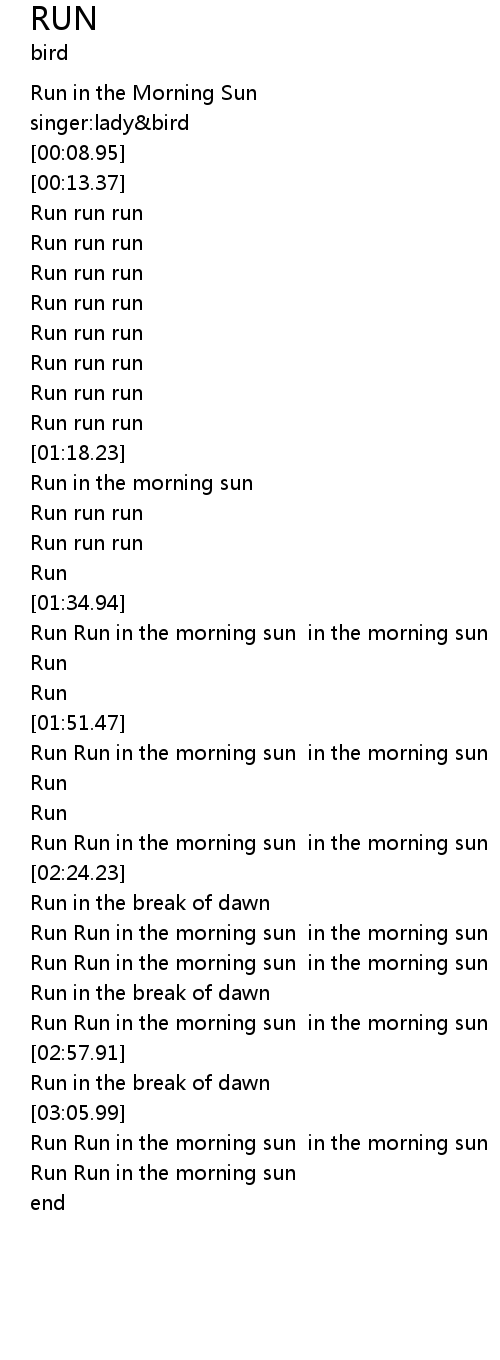 RUN
bird

Run in the Morning Sun
singer:lady&bird
[00:08.95]
[00:13.37]
Run run run
Run run run
Run run run
Run run run
Run run run
Run run run
Run run run
Run run run
[01:18.23]
Run in the morning sun
Run run run
Run run run
Run
[01:34.94]
Run Run in the morning sun  in the morning sun
Run
Run
[01:51.47]
Run Run in the morning sun  in the morning sun
Run
Run
Run Run in the morning sun  in the morning sun
[02:24.23]
Run in the break of dawn
Run Run in the morning sun  in the morning sun
Run Run in the morning sun  in the morning sun
Run in the break of dawn
Run Run in the morning sun  in the morning sun
[02:57.91]
Run in the break of dawn
[03:05.99]
Run Run in the morning sun  in the morning sun
Run Run in the morning sun
end